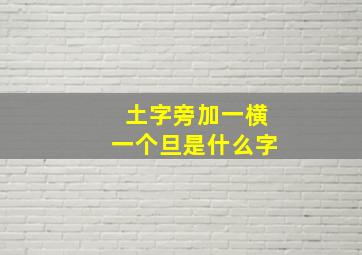 土字旁加一横
一个旦是什么字